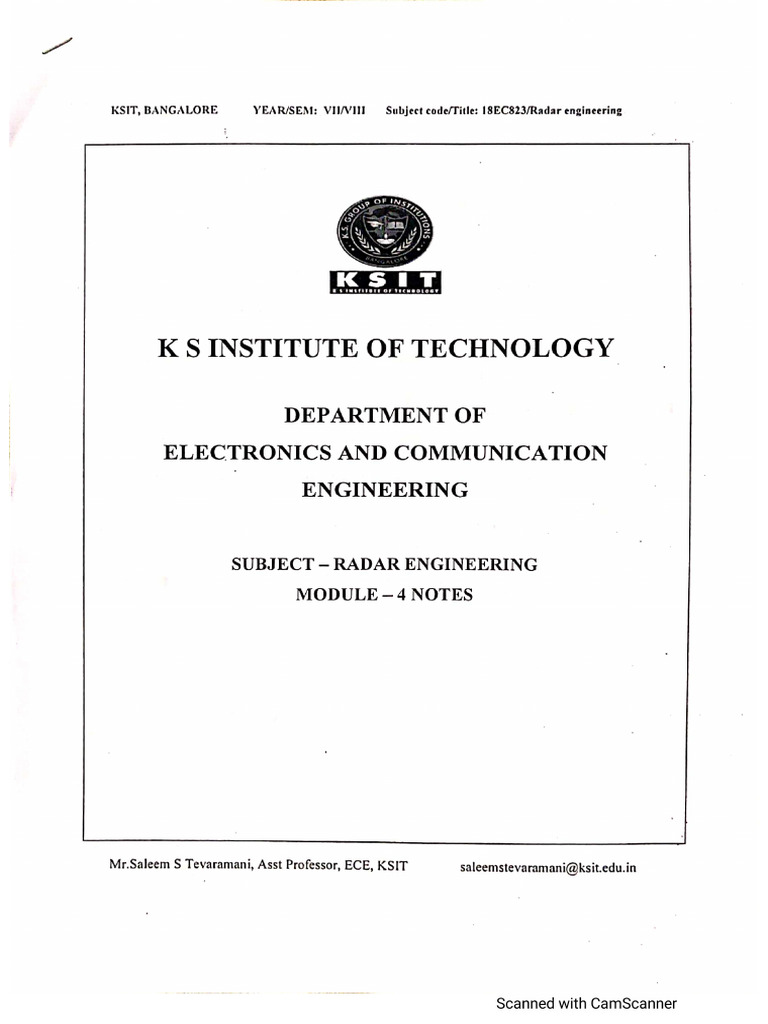 KSIT, BANGALORE YEAR/SEM: VII/VIII Subject code/Title: 18EC823/Radar engineering

K.S. GROUP OF INSTITUTIONS
BANGALORE

KSIT
K S INSTITUTE OF TECHNOLOGY

K S INSTITUTE OF TECHNOLOGY

DEPARTMENT OF
ELECTRONICS AND COMMUNICATION
ENGINEERING

SUBJECT – RADAR ENGINEERING
MODULE – 4 NOTES

Mr.Saleem S Tevaramani, Asst Professor, ECE, KSIT saleemstevaramani@ksit.edu.in

Scanned with CamScanner